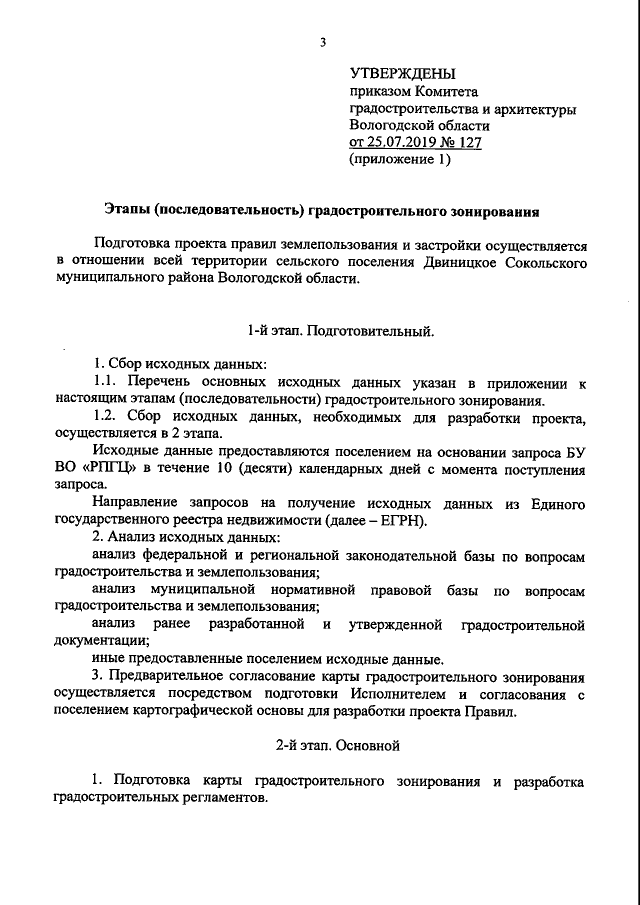 3

УТВЕРЖДЕНЫ
приказом Комитета
градостроительства и архитектуры
Вологодской области
от 25.07.2019 № 127
(приложение 1)

Этапы (последовательность) градостроительного зонирования

Подготовка проекта правил землепользования и застройки осуществляется в отношении всей территории сельского поселения Двиницкое Сокольского муниципального района Вологодской области.

1-й этап. Подготовительный.

1. Сбор исходных данных:

1.1. Перечень основных исходных данных указан в приложении к настоящим этапам (последовательности) градостроительного зонирования.

1.2. Сбор исходных данных, необходимых для разработки проекта, осуществляется в 2 этапа.

Исходные данные предоставляются поселением на основании запроса БУ ВО «РПГЦ» в течение 10 (десяти) календарных дней с момента поступления запроса.

Направление запросов на получение исходных данных из Единого государственного реестра недвижимости (далее – ЕГРН).

2. Анализ исходных данных:

анализ федеральной и региональной законодательной базы по вопросам градостроительства и землепользования;

анализ муниципальной нормативной правовой базы по вопросам градостроительства и землепользования;

анализ ранее разработанной и утвержденной градостроительной документации;

иные предоставленные поселением исходные данные.

3. Предварительное согласование карты градостроительного зонирования осуществляется посредством подготовки Исполнителем и согласования с поселением картографической основы для разработки проекта Правил.

2-й этап. Основной

1. Подготовка карты градостроительного зонирования и разработка градостроительных регламентов.